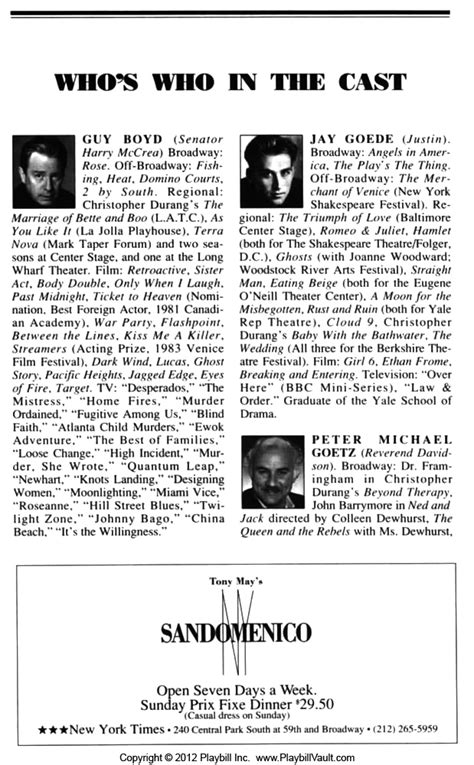 WHO'S WHO IN THE CAST

GUY BOYD (Senator Harry McCrea) Broadway: Rose. Off-Broadway: Fishing, Heat, Domino Courts, 2 by South. Regional: Christopher Durang's The Marriage of Bette and Boo (L.A.T.C.), As You Like It (La Jolla Playhouse), Terra Nova (Mark Taper Forum) and two seasons at Center Stage, and one at the Long Wharf Theater. Film: Retroactive, Sister Act, Body Double, Only When I Laugh, Past Midnight, Ticket to Heaven (Nomination, Best Foreign Actor, 1981 Canadian Academy), War Party, Flashpoint, Between the Lines, Kiss Me A Killer, Streamers (Acting Prize, 1983 Venice Film Festival), Dark Wind, Lucas, Ghost Story, Pacific Heights, Jagged Edge, Eyes of Fire, Target. TV: "Desperados," "The Mistress," "Home Fires," "Murder Ordained," "Fugitive Among Us," "Blind Faith," "Atlanta Child Murders," "Ewok Adventure," "The Best of Families," "Loose Change," "High Incident," "Murder, She Wrote," "Quantum Leap," "Newhart," "Knots Landing," "Designing Women," "Moonlighting," "Miami Vice," "Roseanne," "Hill Street Blues," "Twilight Zone," "Johnny Bago," "China Beach," "It's the Willingness."

JAY GOEDE (Justin). Broadway: Angels in America, The Play's The Thing. Off-Broadway: The Merchant of Venice (New York Shakespeare Festival). Regional: The Triumph of Love (Baltimore Center Stage), Romeo & Juliet, Hamlet (both for The Shakespeare Theatre/Folger, D.C.), Ghosts (with Joanne Woodward; Woodstock River Arts Festival), Straight Man, Eating Beige (both for the Eugene O'Neill Theater Center), A Moon for the Misbegotten, Rust and Ruin (both for Yale Rep Theatre), Cloud 9, Christopher Durang's Baby With the Bathwater, The Wedding (All three for the Berkshire Theatre Festival). Film: Girl 6, Ethan Frome, Breaking and Entering. Television: "Over Here" (BBC Mini-Series), "Law & Order." Graduate of the Yale School of Drama.

PETER MICHAEL GOETZ (Reverend Davidson). Broadway: Dr. Framingham in Christopher Durang's Beyond Therapy, John Barrymore in Ned and Jack directed by Colleen Dewhurst, The Queen and the Rebels with Ms. Dewhurst,

Tony May's
SANDOMENICO
NY
Open Seven Days a Week.
Sunday Prix Fixe Dinner $29.50
(Casual dress on Sunday)
★★★New York Times • 240 Central Park South at 59th and Broadway • (212) 265-5959

Copyright © 2012 Playbill Inc. www.PlaybillVault.com